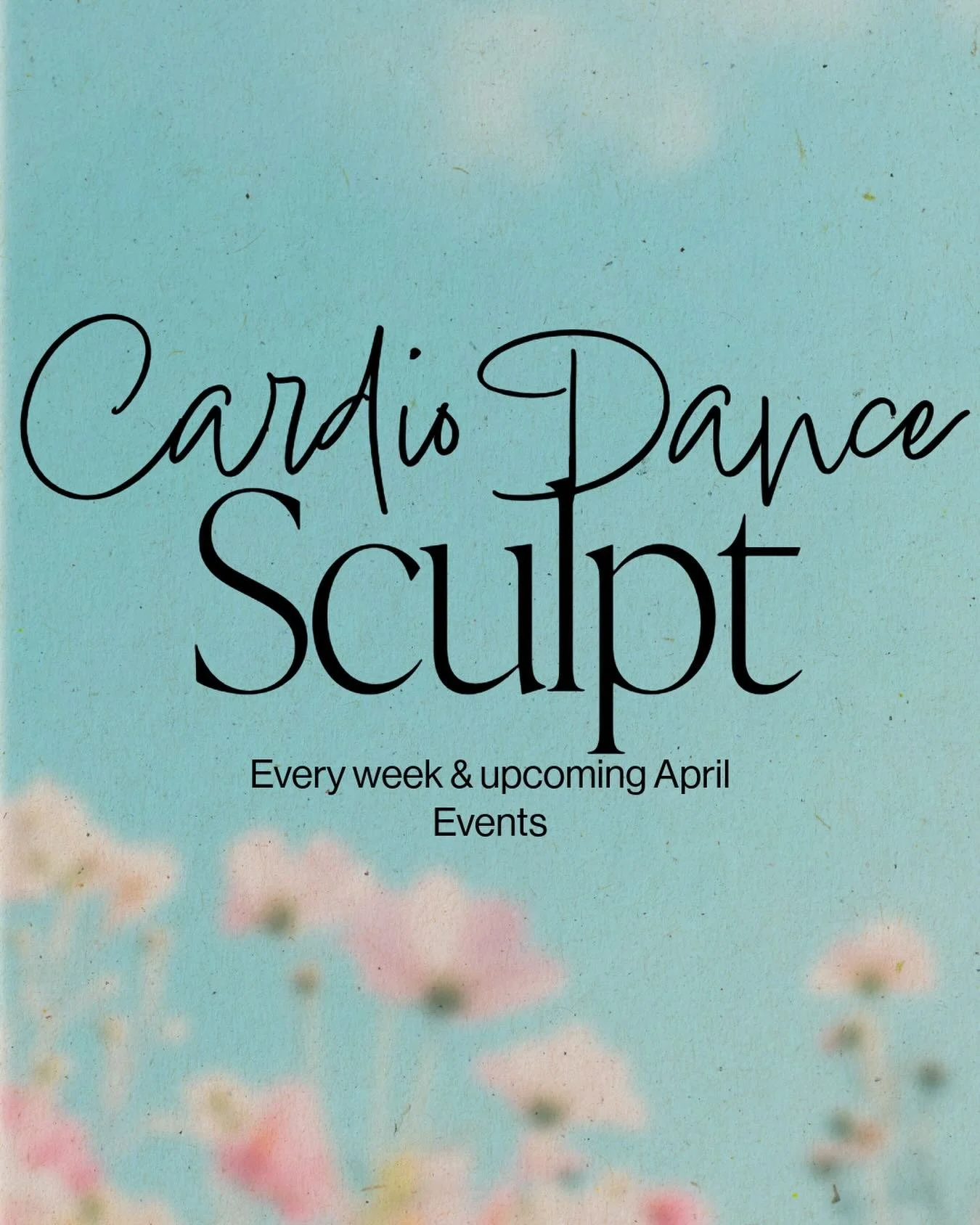 Cardio Dance
Sculpt

Every week & upcoming April Events